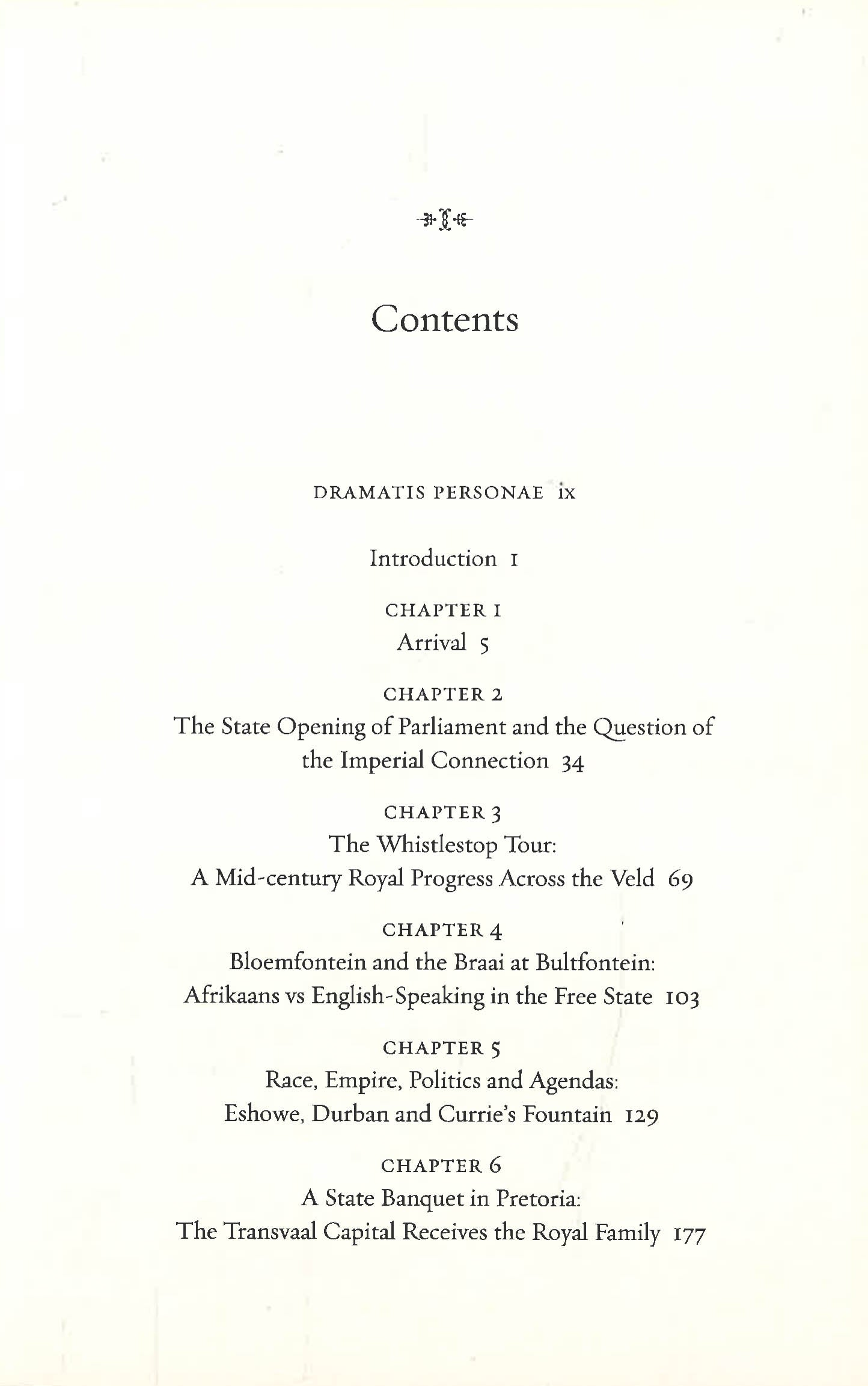 Contents

DRAMATIS PERSONAE ix

Introduction 1

CHAPTER 1
Arrival 5

CHAPTER 2
The State Opening of Parliament and the Question of the Imperial Connection 34

CHAPTER 3
The Whistlestop Tour:
A Mid-century Royal Progress Across the Veld 69

CHAPTER 4
Bloemfontein and the Braai at Bultfontein:
Afrikaans vs English-Speaking in the Free State 103

CHAPTER 5
Race, Empire, Politics and Agendas:
Eshowe, Durban and Currie's Fountain 129

CHAPTER 6
A State Banquet in Pretoria:
The Transvaal Capital Receives the Royal Family 177